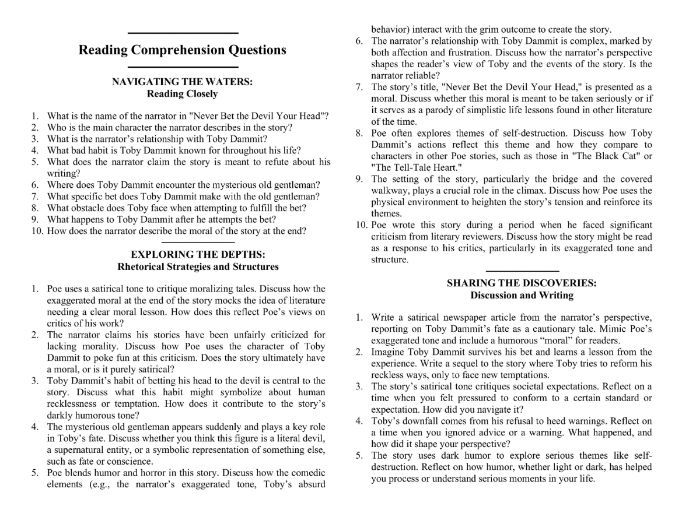 Reading Comprehension Questions

NAVIGATING THE WATERS:
Reading Closely

1. What is the name of the narrator in "Never Bet the Devil Your Head"?
2. Who is the main character the narrator describes in the story?
3. What is the narrator's relationship with Toby Dammit?
4. What bad habit is Toby Dammit known for throughout his life?
5. What does the narrator claim the story is meant to refute about his writing?
6. Where does Toby Dammit encounter the mysterious old gentleman?
7. What specific bet does Toby Dammit make with the old gentleman?
8. What obstacle does Toby face when attempting to fulfill the bet?
9. What happens to Toby Dammit after he attempts the bet?
10. How does the narrator describe the moral of the story at the end?

EXPLORING THE DEPTHS:
Rhetorical Strategies and Structures

1. Poe uses a satirical tone to critique moralizing tales. Discuss how the exaggerated moral at the end of the story mocks the idea of literature needing a clear moral lesson. How does this reflect Poe's views on critics of his work?
2. The narrator claims his stories have been unfairly criticized for lacking morality. Discuss how Poe uses the character of Toby Dammit to poke fun at this criticism. Does the story ultimately have a moral, or is it purely satirical?
3. Toby Dammit's habit of betting his head to the devil is central to the story. Discuss what this habit might symbolize about human recklessness or temptation. How does it contribute to the story's darkly humorous tone?
4. The mysterious old gentleman appears suddenly and plays a key role in Toby's fate. Discuss whether you think this figure is a literal devil, a supernatural entity, or a symbolic representation of something else, such as fate or conscience.
5. Poe blends humor and horror in this story. Discuss how the comedic elements (e.g., the narrator's exaggerated tone, Toby's absurd behavior) interact with the grim outcome to create the story.
6. The narrator's relationship with Toby Dammit is complex, marked by both affection and frustration. Discuss how the narrator's perspective shapes the reader's view of Toby and the events of the story. Is the narrator reliable?
7. The story's title, "Never Bet the Devil Your Head," is presented as a moral. Discuss whether this moral is meant to be taken seriously or if it serves as a parody of simplistic life lessons found in other literature of the time.
8. Poe often explores themes of self-destruction. Discuss how Toby Dammit's actions reflect this theme and how they compare to characters in other Poe stories, such as those in "The Black Cat" or "The Tell-Tale Heart."
9. The setting of the story, particularly the bridge and the covered walkway, plays a crucial role in the climax. Discuss how Poe uses the physical environment to heighten the story's tension and reinforce its themes.
10. Poe wrote this story during a period when he faced significant criticism from literary reviewers. Discuss how the story might be read as a response to his critics, particularly in its exaggerated tone and structure.

SHARING THE DISCOVERIES:
Discussion and Writing

1. Write a satirical newspaper article from the narrator's perspective, reporting on Toby Dammit's fate as a cautionary tale. Mimic Poe's exaggerated tone and include a humorous "moral" for readers.
2. Imagine Toby Dammit survives his bet and learns a lesson from the experience. Write a sequel to the story where Toby tries to reform his reckless ways, only to face new temptations.
3. The story's satirical tone critiques societal expectations. Reflect on a time when you felt pressured to conform to a certain standard or expectation. How did you navigate it?
4. Toby's downfall comes from his refusal to heed warnings. Reflect on a time when you ignored advice or a warning. What happened, and how did it shape your perspective?
5. The story uses dark humor to explore serious themes like self-destruction. Reflect on how humor, whether light or dark, has helped you process or understand serious moments in your life.